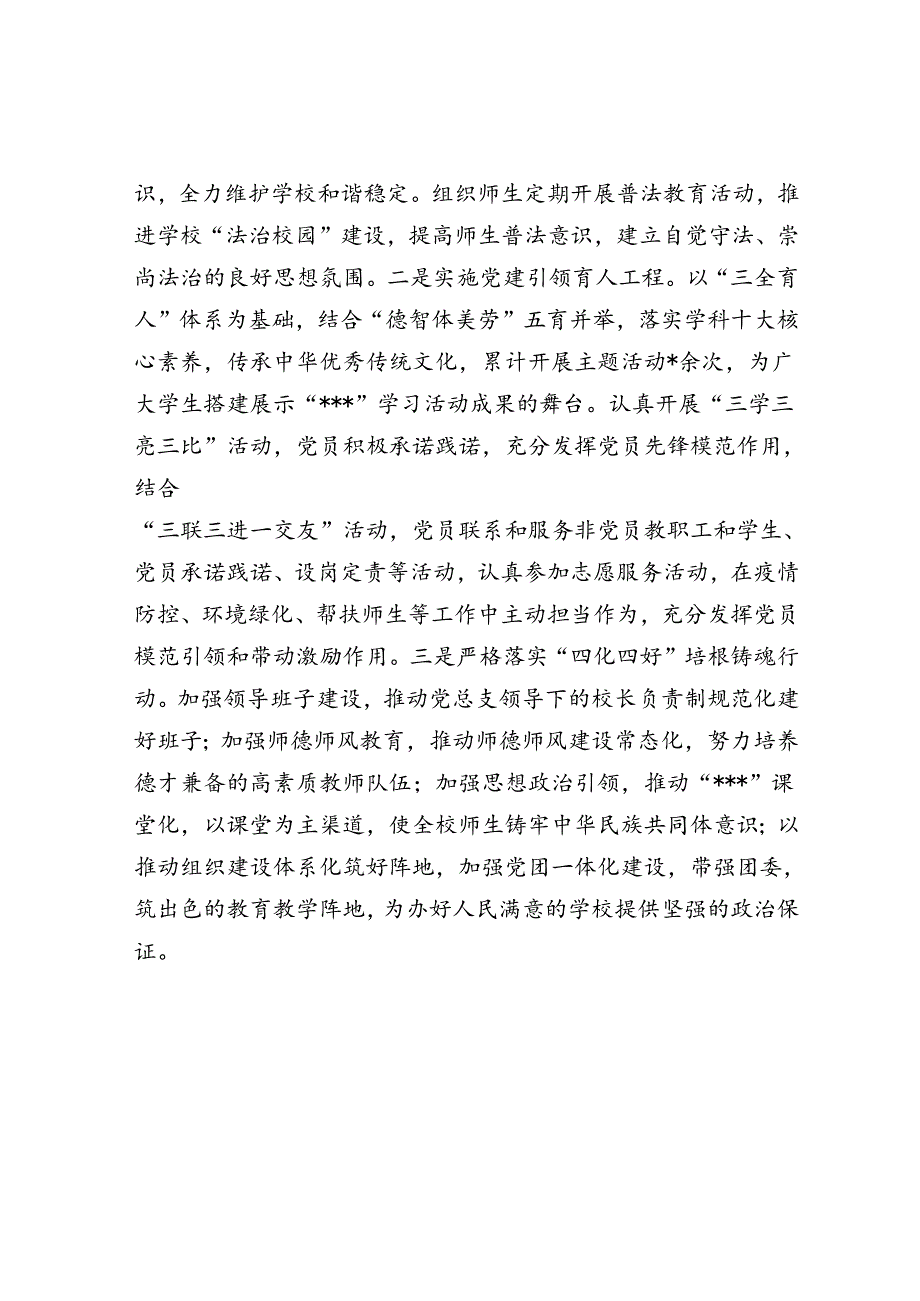 识，全力维护学校和谐稳定。组织师生定期开展普法教育活动，推进学校“法治校园”建设，提高师生普法意识，建立自觉守法、崇尚法治的良好思想氛围。二是实施党建引领育人工程。以“三全育人”体系为基础，结合“德智体美劳”五育并举，落实学科十大核心素养，传承中华优秀传统文化，累计开展主题活动*余次，为广大学生搭建展示“***”学习活动成果的舞台。认真开展“三学三亮三比”活动，党员积极承诺践诺，充分发挥党员先锋模范作用，结合

“三联三进一交友”活动，党员联系和服务非党员教职工和学生、党员承诺践诺、设岗定责等活动，认真参加志愿服务活动，在疫情防控、环境绿化、帮扶师生等工作中主动担当作为，充分发挥党员模范引领和带动激励作用。三是严格落实“四化四好”培根铸魂行动。加强领导班子建设，推动党总支领导下的校长负责制规范化建好班子；加强师德师风教育，推动师德师风建设常态化，努力培养德才兼备的高素质教师队伍；加强思想政治引领，推动“***”课堂化，以课堂为主渠道，使全校师生铸牢中华民族共同体意识；以推动组织建设体系化筑好阵地，加强党团一体化建设，带强团委，筑出色的教育教学阵地，为办好人民满意的学校提供坚强的政治保证。